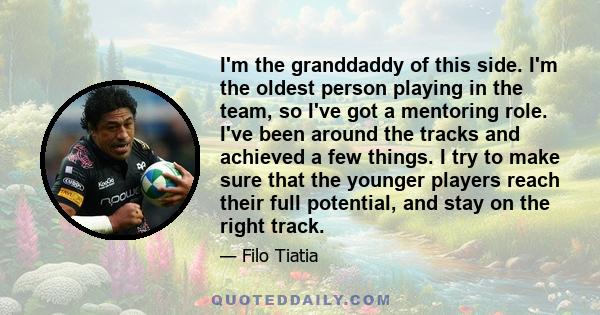 I'm the granddaddy of this side. I'm the oldest person playing in the team, so I've got a mentoring role. I've been around the tracks and achieved a few things. I try to make sure that the younger players reach their full potential, and stay on the right track.

— Filo Tiatia

KooGa

QUOTEDDAILY.COM